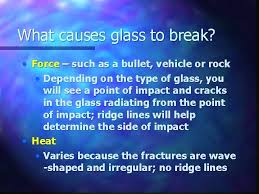 What causes glass to break?

• Force – such as a bullet, vehicle or rock
  • Depending on the type of glass, you will see a point of impact and cracks in the glass radiating from the point of impact; ridge lines will help determine the side of impact
• Heat
  • Varies because the fractures are wave -shaped and irregular; no ridge lines